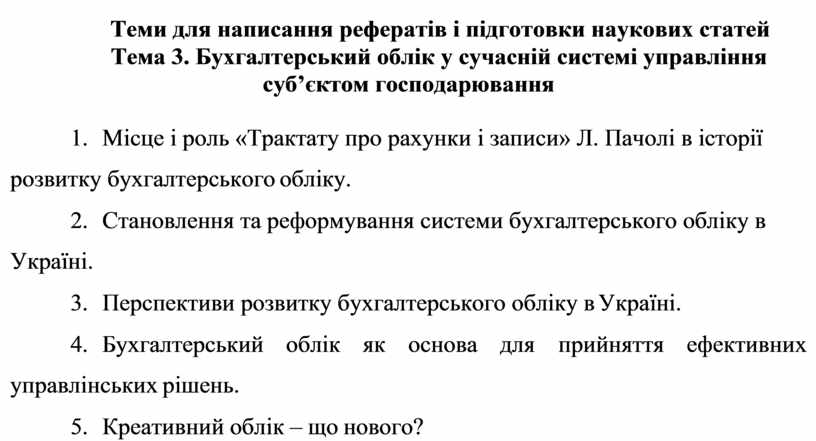 Теми для написання рефератів і підготовки наукових статей
Тема 3. Бухгалтерський облік у сучасній системі управління суб'єктом господарювання

1. Місце і роль «Трактату про рахунки і записи» Л. Пачолі в історії розвитку бухгалтерського обліку.

2. Становлення та реформування системи бухгалтерського обліку в Україні.

3. Перспективи розвитку бухгалтерського обліку в Україні.

4. Бухгалтерський облік як основа для прийняття ефективних управлінських рішень.

5. Креативний облік – що нового?